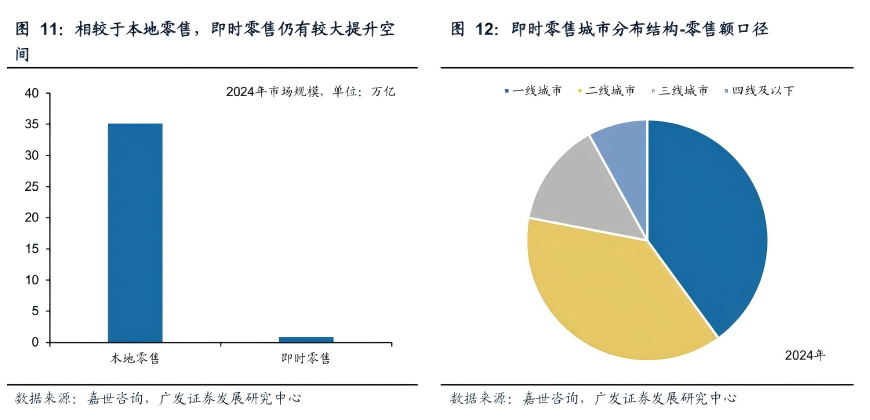 图 11：相较于本地零售，即时零售仍有较大提升空间

2024年市场规模，单位：万亿

40
35
30
25
20
15
10
5
0

本地零售
即时零售

数据来源：嘉世咨询，广发证券发展研究中心

图 12：即时零售城市分布结构-零售额口径

一线城市
二线城市
三线城市
四线及以下

2024年

数据来源：嘉世咨询，广发证券发展研究中心